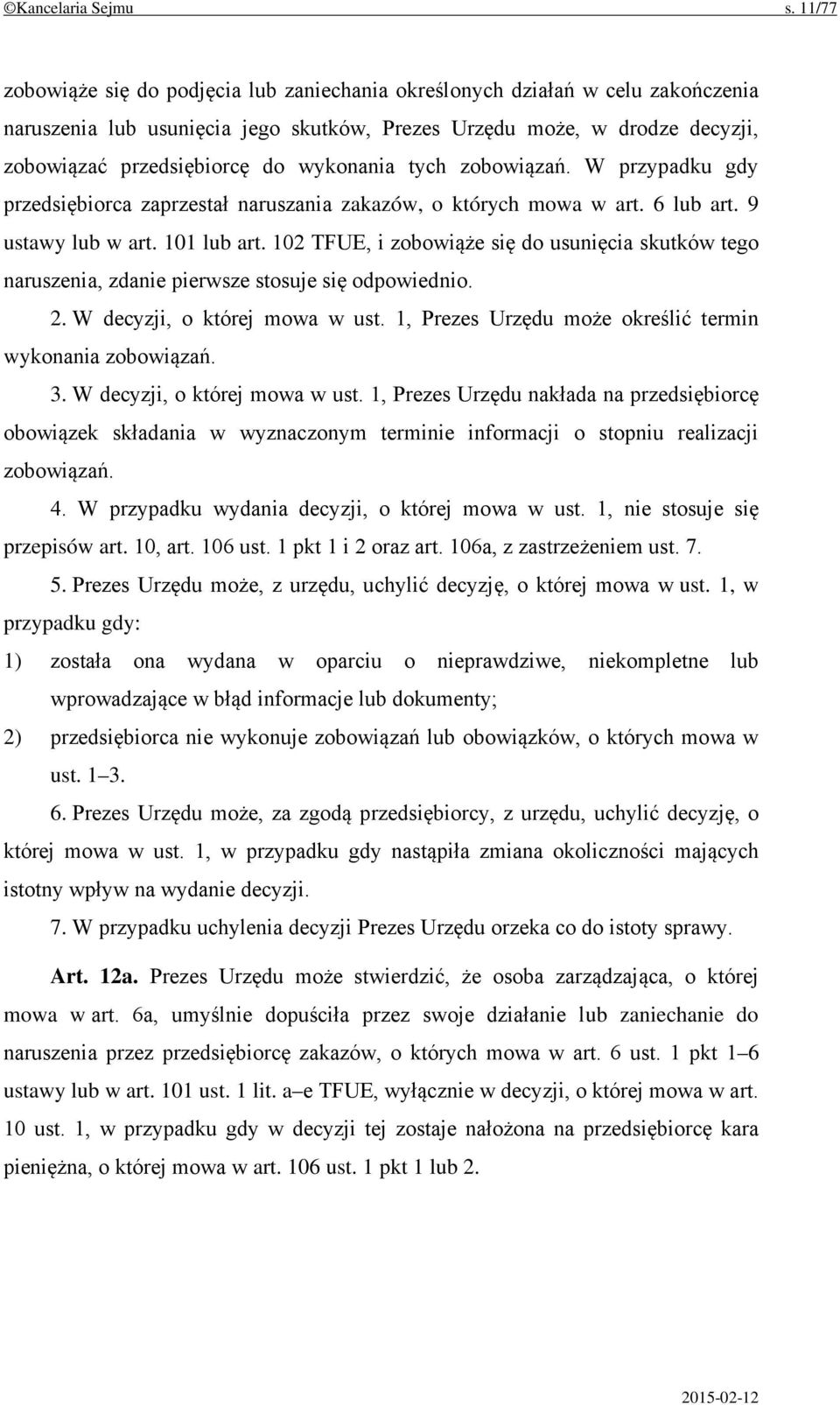 ©Kancelaria Sejmu s. 11/77

zobowiąże się do podjęcia lub zaniechania określonych działań w celu zakończenia naruszenia lub usunięcia jego skutków, Prezes Urzędu może, w drodze decyzji, zobowiązać przedsiębiorcę do wykonania tych zobowiązań. W przypadku gdy przedsiębiorca zaprzestał naruszania zakazów, o których mowa w art. 6 lub art. 9 ustawy lub w art. 101 lub art. 102 TFUE, i zobowiąże się do usunięcia skutków tego naruszenia, zdanie pierwsze stosuje się odpowiednio.

2. W decyzji, o której mowa w ust. 1, Prezes Urzędu może określić termin wykonania zobowiązań.

3. W decyzji, o której mowa w ust. 1, Prezes Urzędu nakłada na przedsiębiorcę obowiązek składania w wyznaczonym terminie informacji o stopniu realizacji zobowiązań.

4. W przypadku wydania decyzji, o której mowa w ust. 1, nie stosuje się przepisów art. 10, art. 106 ust. 1 pkt 1 i 2 oraz art. 106a, z zastrzeżeniem ust. 7.

5. Prezes Urzędu może, z urzędu, uchylić decyzję, o której mowa w ust. 1, w przypadku gdy:

1) została ona wydana w oparciu o nieprawdziwe, niekompletne lub wprowadzające w błąd informacje lub dokumenty;

2) przedsiębiorca nie wykonuje zobowiązań lub obowiązków, o których mowa w ust. 1–3.

6. Prezes Urzędu może, za zgodą przedsiębiorcy, z urzędu, uchylić decyzję, o której mowa w ust. 1, w przypadku gdy nastąpiła zmiana okoliczności mających istotny wpływ na wydanie decyzji.

7. W przypadku uchylenia decyzji Prezes Urzędu orzeka co do istoty sprawy.

Art. 12a. Prezes Urzędu może stwierdzić, że osoba zarządzająca, o której mowa w art. 6a, umyślnie dopuściła przez swoje działanie lub zaniechanie do naruszenia przez przedsiębiorcę zakazów, o których mowa w art. 6 ust. 1 pkt 1–6 ustawy lub w art. 101 ust. 1 lit. a–e TFUE, wyłącznie w decyzji, o której mowa w art. 10 ust. 1, w przypadku gdy w decyzji tej zostaje nałożona na przedsiębiorcę kara pieniężna, o której mowa w art. 106 ust. 1 pkt 1 lub 2.

2015-02-12